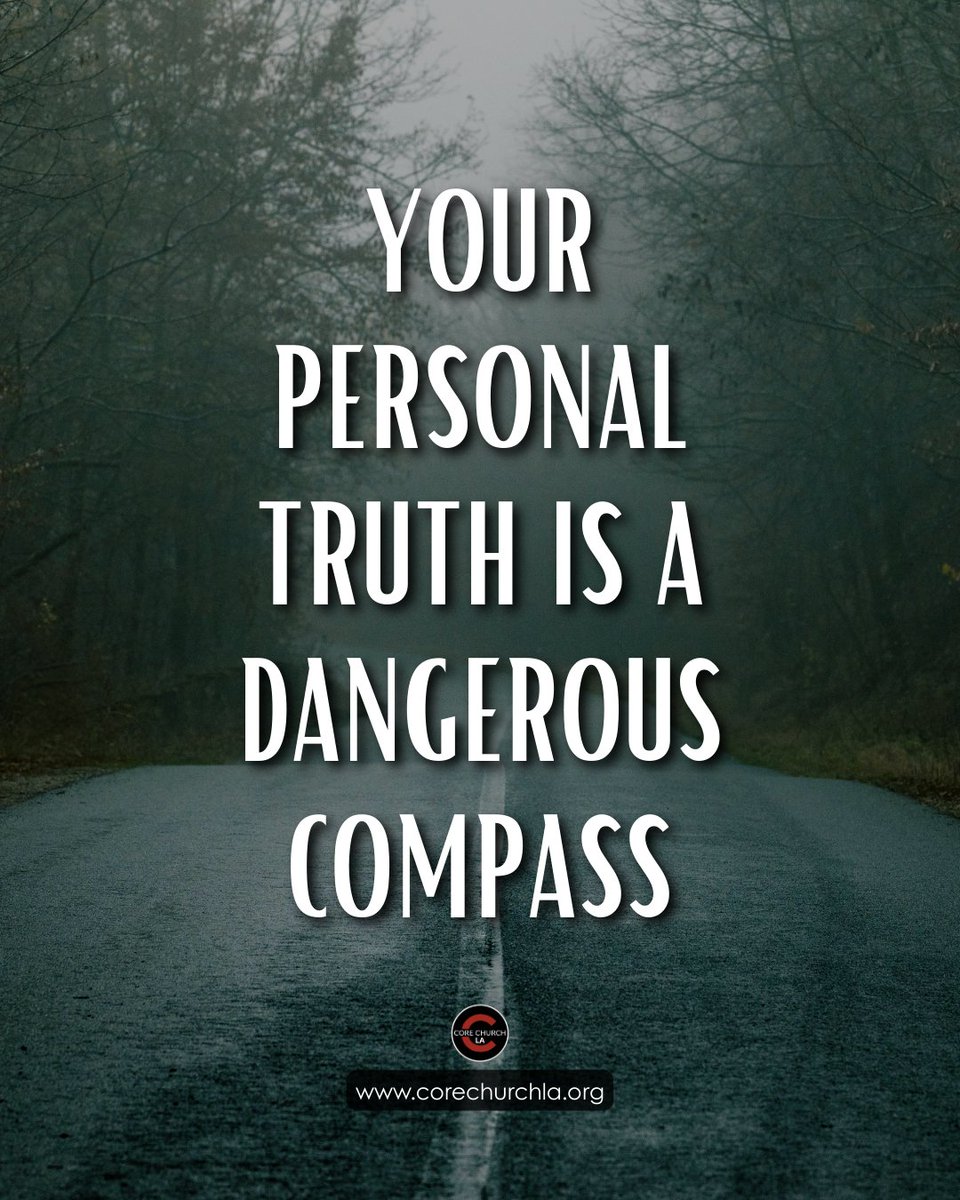 YOUR PERSONAL TRUTH IS A DANGEROUS COMPASS

CORE CHURCH LA

www.corechurchla.org